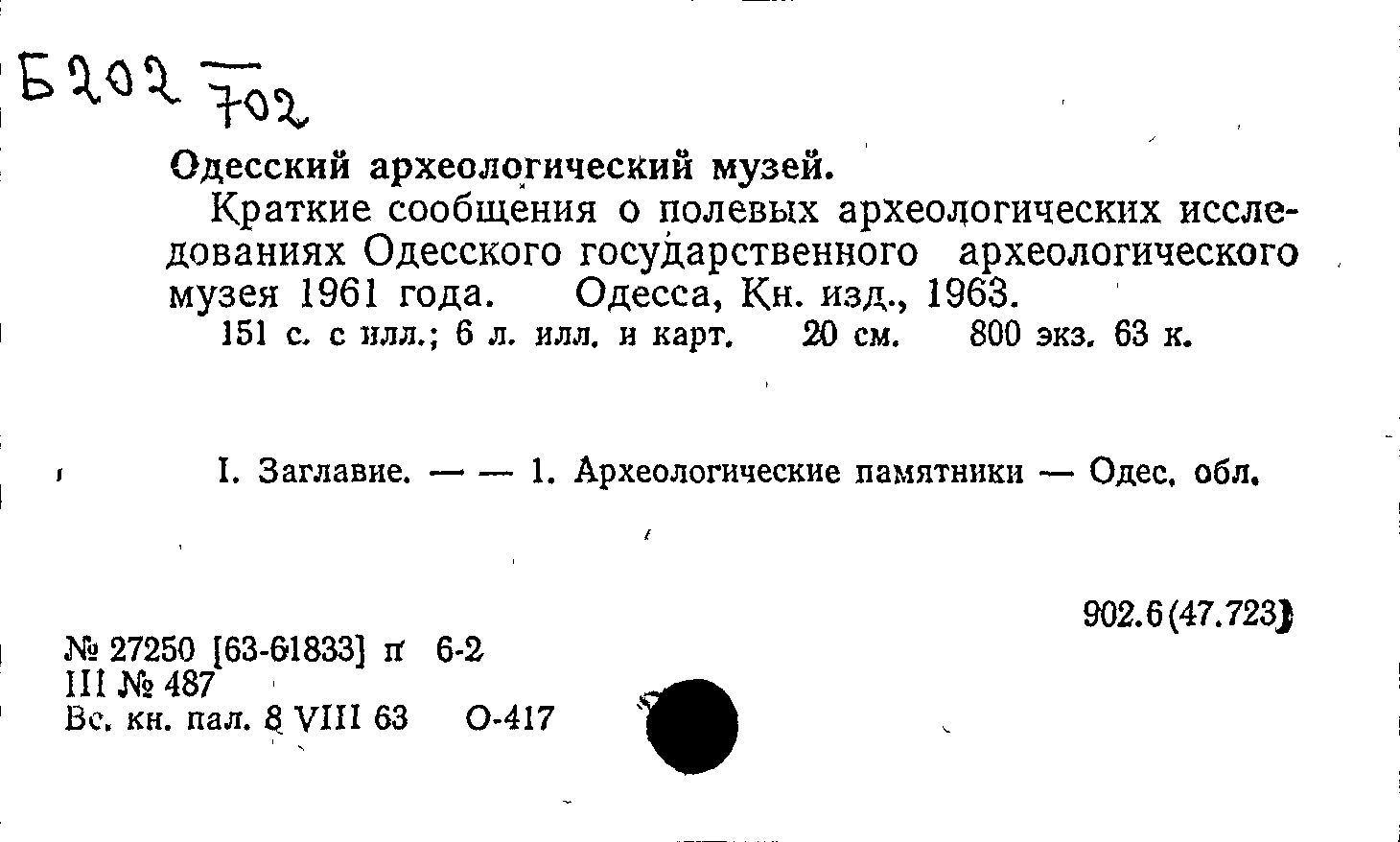 Б202 702

Одесский археологический музей.

Краткие сообщения о полевых археологических исследованиях Одесского государственного археологического музея 1961 года. Одесса, Кн. изд., 1963.

151 с. с илл.; 6 л. илл. и карт. 20 см. 800 экз. 63 к.

I. Заглавие. — — 1. Археологические памятники — Одес. обл.

902.6(47.723)

№ 27250 [63-61833] п 6-2
III № 487
Вс. кн. пал. 8 VIII 63 О-417